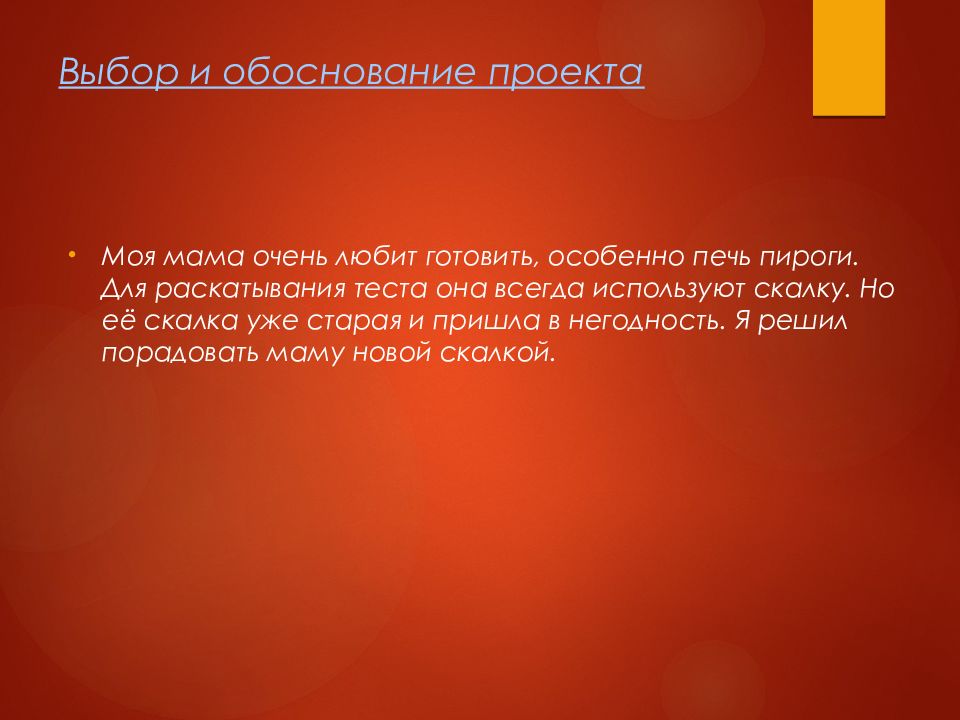 Выбор и обоснование проекта

• Моя мама очень любит готовить, особенно печь пироги. Для раскатывания теста она всегда используют скалку. Но её скалка уже старая и пришла в негодность. Я решил порадовать маму новой скалкой.